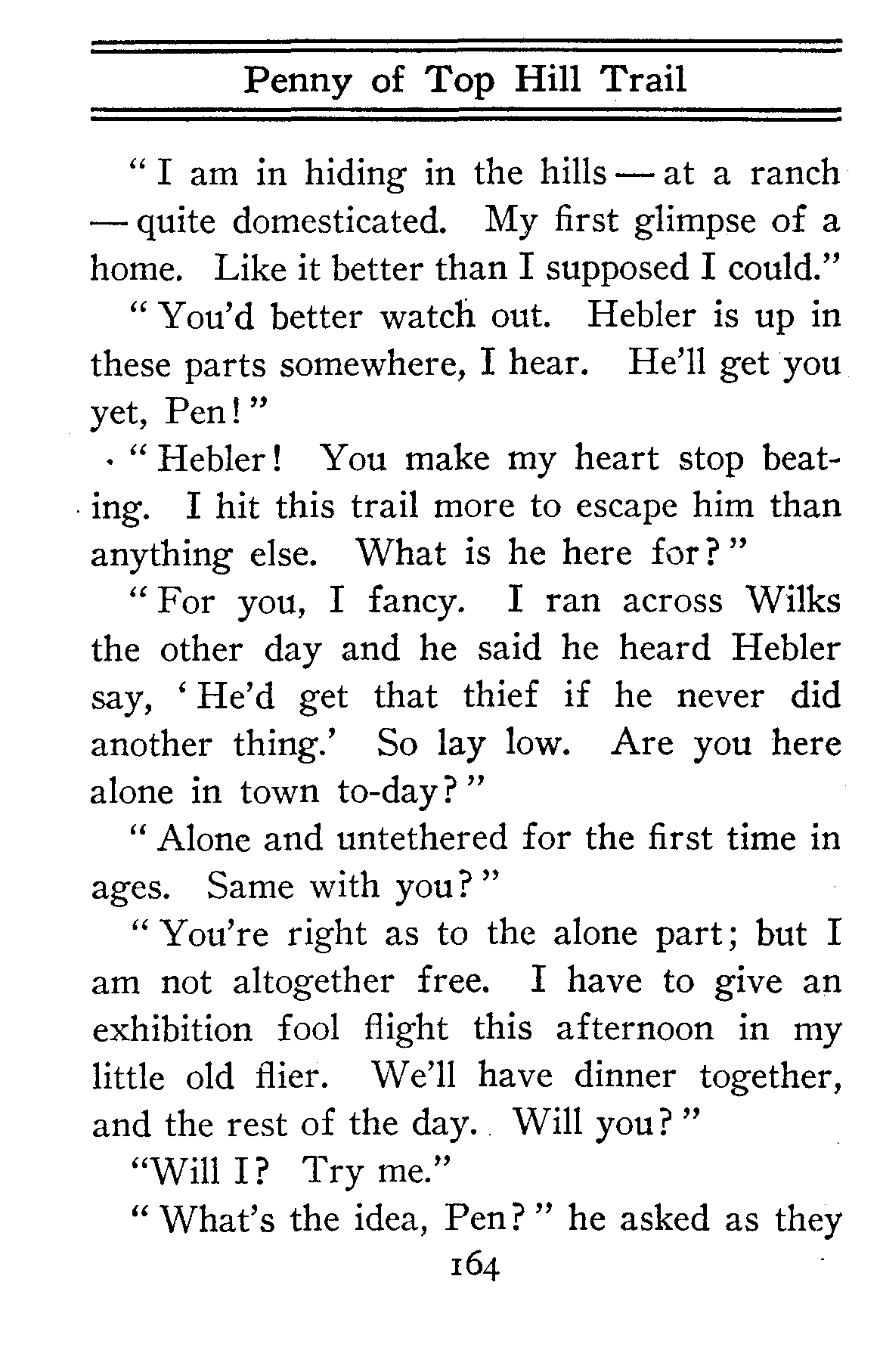 Penny of Top Hill Trail

"I am in hiding in the hills — at a ranch — quite domesticated. My first glimpse of a home. Like it better than I supposed I could."

"You'd better watch out. Hebler is up in these parts somewhere, I hear. He'll get you yet, Pen!"

"Hebler! You make my heart stop beating. I hit this trail more to escape him than anything else. What is he here for?"

"For you, I fancy. I ran across Wilks the other day and he said he heard Hebler say, 'He'd get that thief if he never did another thing.' So lay low. Are you here alone in town to-day?"

"Alone and untethered for the first time in ages. Same with you?"

"You're right as to the alone part; but I am not altogether free. I have to give an exhibition fool flight this afternoon in my little old flier. We'll have dinner together, and the rest of the day. Will you?"

"Will I? Try me."

"What's the idea, Pen?" he asked as they

164